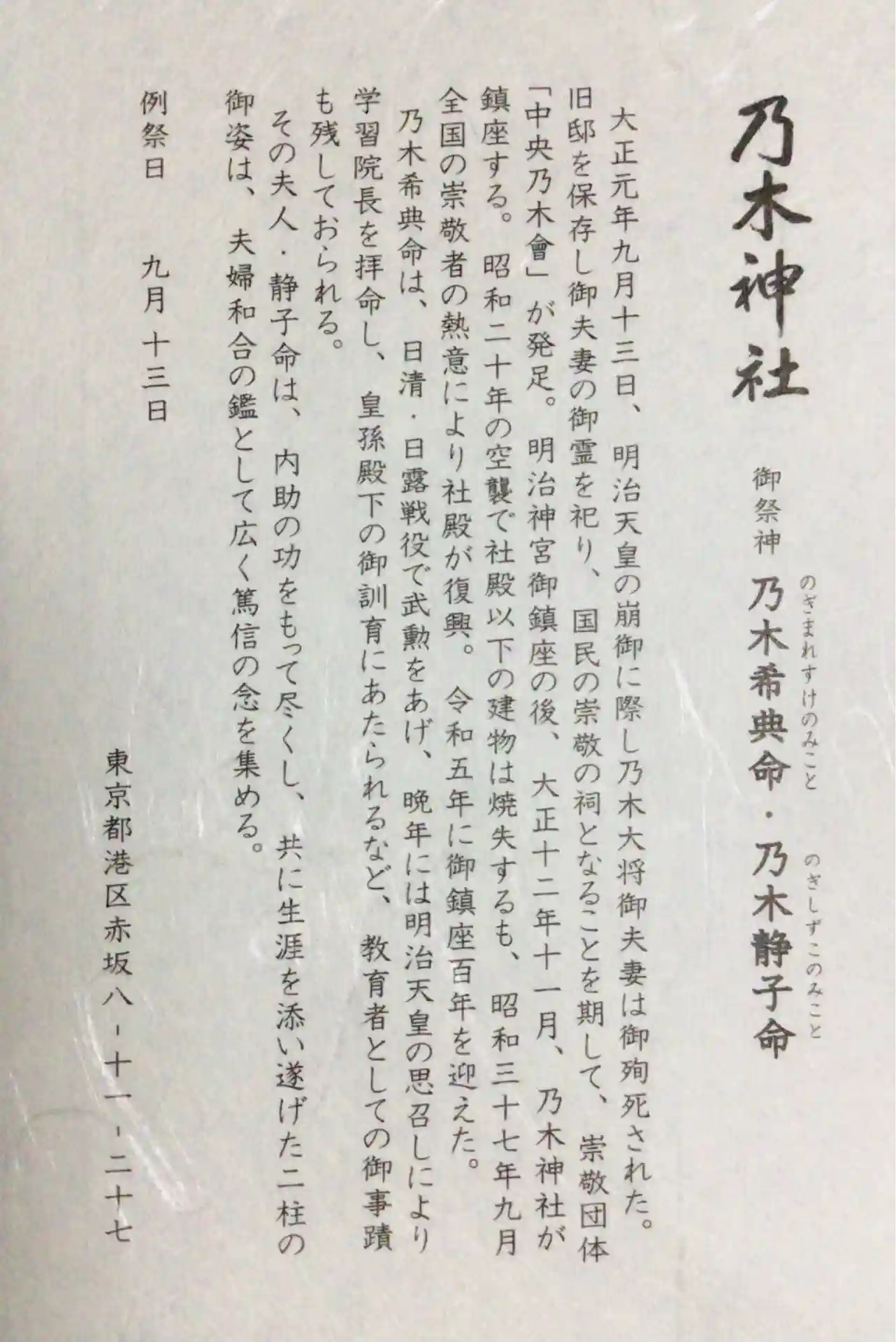 乃木神社

御祭神 乃木希典命・乃木静子命

のぎまれすけのみこと

のぎしずこのみこと

大正元年九月十三日、明治天皇の崩御に際し乃木大将御夫妻は御殉死された。旧邸を保存し御夫妻の御霊を祀り、国民の崇敬の祠となることを期して、崇敬団体「中央乃木會」が発足。明治神宮御鎮座の後、大正十二年十一月、乃木神社が鎮座する。昭和二十年の空襲で社殿以下の建物は焼失するも、昭和三十七年九月全国の崇敬者の熱意により社殿が復興。令和五年に御鎮座百年を迎えた。

乃木希典命は、日清・日露戦役で武勲をあげ、晩年には明治天皇の思召しにより学習院長を拝命し、皇孫殿下の御訓育にあたられるなど、教育者としての御事蹟も残しておられる。

その夫人・静子命は、内助の功をもって尽くし、共に生涯を添い遂げた二柱の御姿は、夫婦和合の鑑として広く篤信の念を集める。

例祭日 九月十三日

東京都港区赤坂八-十一-二十七